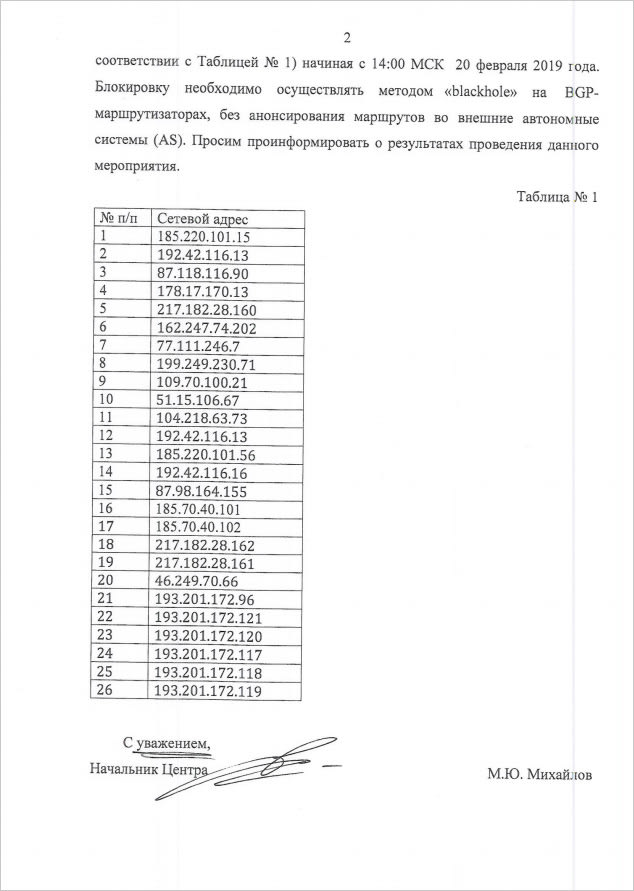 2

соответствии с Таблицей № 1) начиная с 14:00 МСК 20 февраля 2019 года. Блокировку необходимо осуществлять методом «blackhole» на BGP-маршрутизаторах, без анонсирования маршрутов во внешние автономные системы (AS). Просим проинформировать о результатах проведения данного мероприятия.

Таблица № 1

| № п/п | Сетевой адрес |
|---|---|
| 1 | 185.220.101.15 |
| 2 | 192.42.116.13 |
| 3 | 87.118.116.90 |
| 4 | 178.17.170.13 |
| 5 | 217.182.28.160 |
| 6 | 162.247.74.202 |
| 7 | 77.111.246.7 |
| 8 | 199.249.230.71 |
| 9 | 109.70.100.21 |
| 10 | 51.15.106.67 |
| 11 | 104.218.63.73 |
| 12 | 192.42.116.13 |
| 13 | 185.220.101.56 |
| 14 | 192.42.116.16 |
| 15 | 87.98.164.155 |
| 16 | 185.70.40.101 |
| 17 | 185.70.40.102 |
| 18 | 217.182.28.162 |
| 19 | 217.182.28.161 |
| 20 | 46.249.70.66 |
| 21 | 193.201.172.96 |
| 22 | 193.201.172.121 |
| 23 | 193.201.172.120 |
| 24 | 193.201.172.117 |
| 25 | 193.201.172.118 |
| 26 | 193.201.172.119 |

С уважением,
Начальник Центра

М.Ю. Михайлов